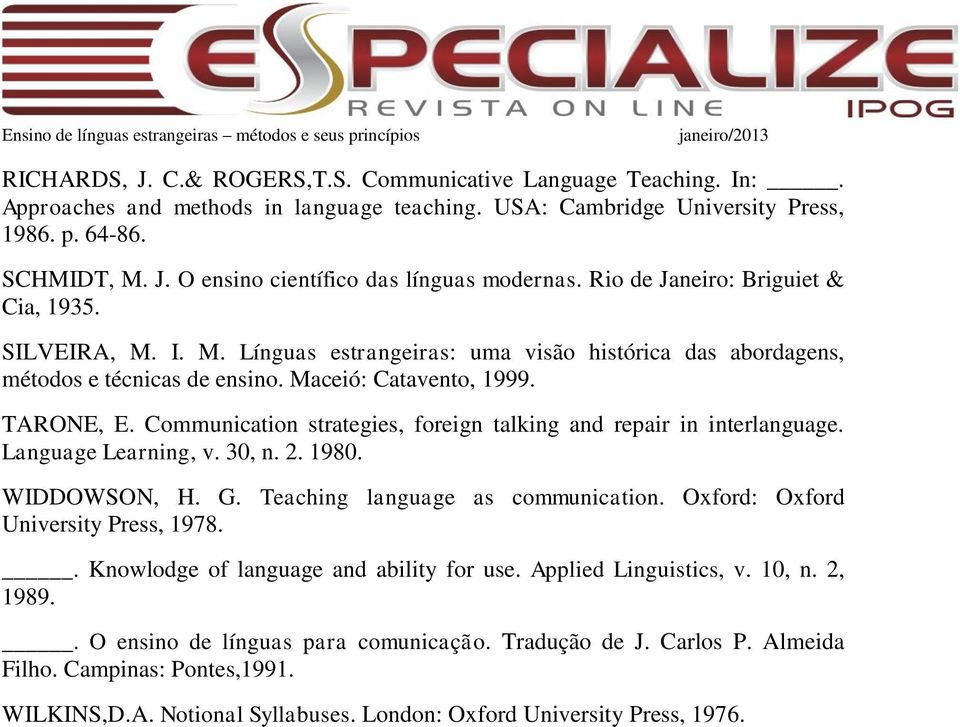 ESPECIALIZE
REVISTA ON LINE
IPOG

Ensino de línguas estrangeiras – métodos e seus princípios janeiro/2013

RICHARDS, J. C.& ROGERS,T.S. Communicative Language Teaching. In: ______. Approaches and methods in language teaching. USA: Cambridge University Press, 1986. p. 64-86.

SCHMIDT, M. J. O ensino científico das línguas modernas. Rio de Janeiro: Briguiet & Cia, 1935.

SILVEIRA, M. I. M. Línguas estrangeiras: uma visão histórica das abordagens, métodos e técnicas de ensino. Maceió: Catavento, 1999.

TARONE, E. Communication strategies, foreign talking and repair in interlanguage. Language Learning, v. 30, n. 2. 1980.

WIDDOWSON, H. G. Teaching language as communication. Oxford: Oxford University Press, 1978.

______. Knowlodge of language and ability for use. Applied Linguistics, v. 10, n. 2, 1989.

______. O ensino de línguas para comunicação. Tradução de J. Carlos P. Almeida Filho. Campinas: Pontes,1991.

WILKINS,D.A. Notional Syllabuses. London: Oxford University Press, 1976.